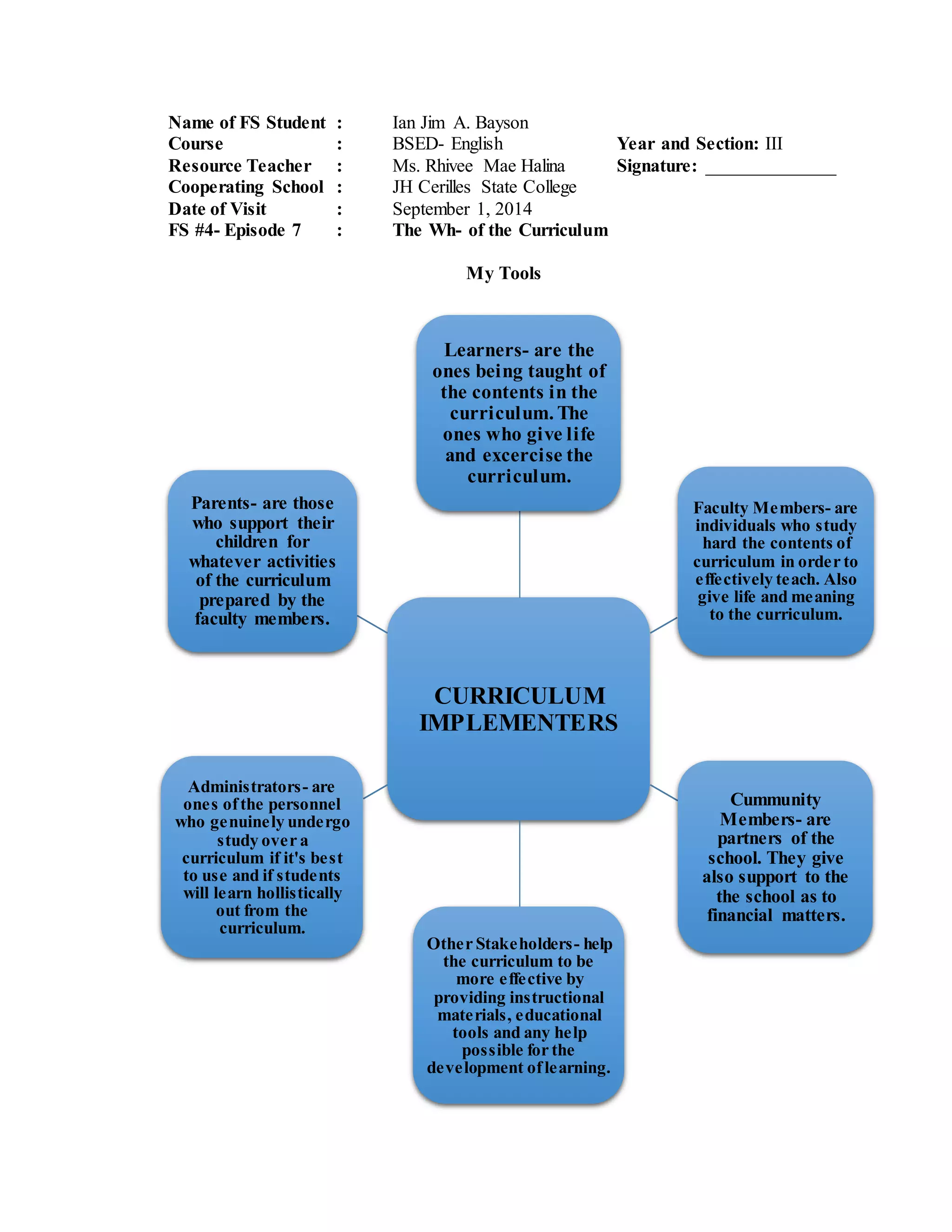 Name of FS Student : Ian Jim A. Bayson
Course : BSED- English Year and Section: III
Resource Teacher : Ms. Rhivee Mae Halina Signature: _______________
Cooperating School : JH Cerilles State College
Date of Visit : September 1, 2014
FS #4- Episode 7 : The Wh- of the Curriculum

My Tools

Learners- are the ones being taught of the contents in the curriculum. The ones who give life and excercise the curriculum.

Parents- are those who support their children for whatever activities of the curriculum prepared by the faculty members.

Faculty Members- are individuals who study hard the contents of curriculum in order to effectively teach. Also give life and meaning to the curriculum.

CURRICULUM IMPLEMENTERS

Administrators- are ones of the personnel who genuinely undergo study over a curriculum if it's best to use and if students will learn hollistically out from the curriculum.

Cummunity Members- are partners of the school. They give also support to the the school as to financial matters.

Other Stakeholders- help the curriculum to be more effective by providing instructional materials, educational tools and any help possible for the development of learning.